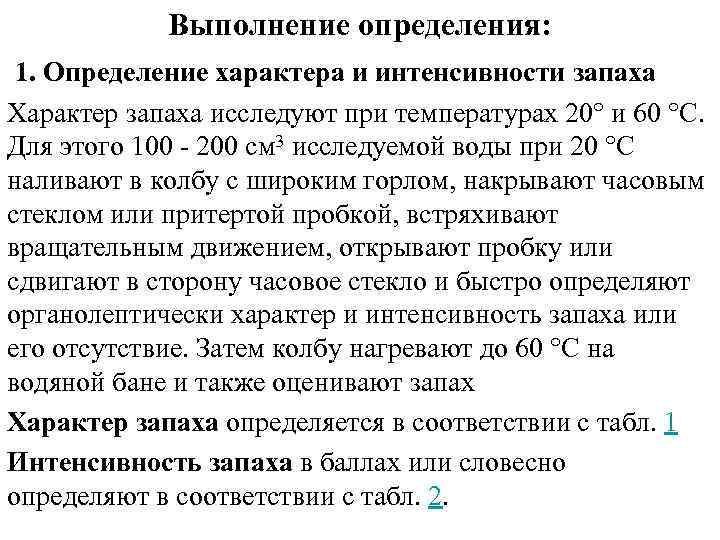 Выполнение определения:

1. Определение характера и интенсивности запаха

Характер запаха исследуют при температурах 20° и 60 °С. Для этого 100 - 200 см$^3$ исследуемой воды при 20 °С наливают в колбу с широким горлом, накрывают часовым стеклом или притертой пробкой, встряхивают вращательным движением, открывают пробку или сдвигают в сторону часовое стекло и быстро определяют органолептически характер и интенсивность запаха или его отсутствие. Затем колбу нагревают до 60 °С на водяной бане и также оценивают запах

Характер запаха определяется в соответствии с табл. 1

Интенсивность запаха в баллах или словесно определяют в соответствии с табл. 2.